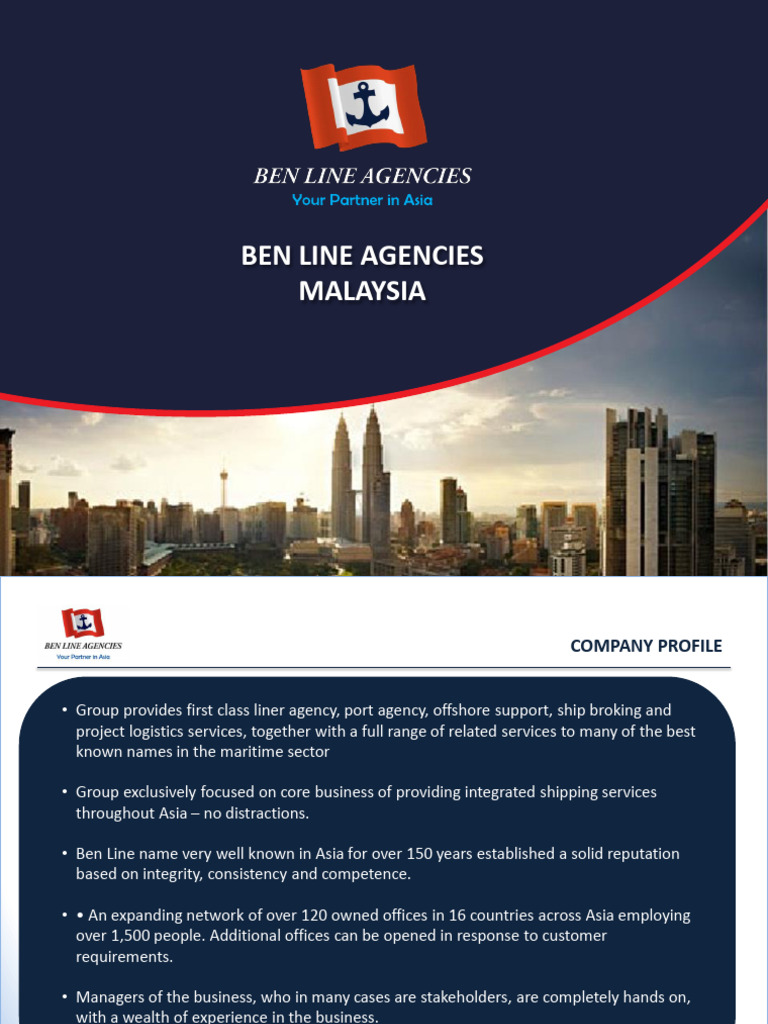 BEN LINE AGENCIES
Your Partner in Asia

BEN LINE AGENCIES
MALAYSIA

BEN LINE AGENCIES
Your Partner in Asia

COMPANY PROFILE

• Group provides first class liner agency, port agency, offshore support, ship broking and project logistics services, together with a full range of related services to many of the best known names in the maritime sector

• Group exclusively focused on core business of providing integrated shipping services throughout Asia – no distractions.

• Ben Line name very well known in Asia for over 150 years established a solid reputation based on integrity, consistency and competence.

• • An expanding network of over 120 owned offices in 16 countries across Asia employing over 1,500 people. Additional offices can be opened in response to customer requirements.

• Managers of the business, who in many cases are stakeholders, are completely hands on, with a wealth of experience in the business.